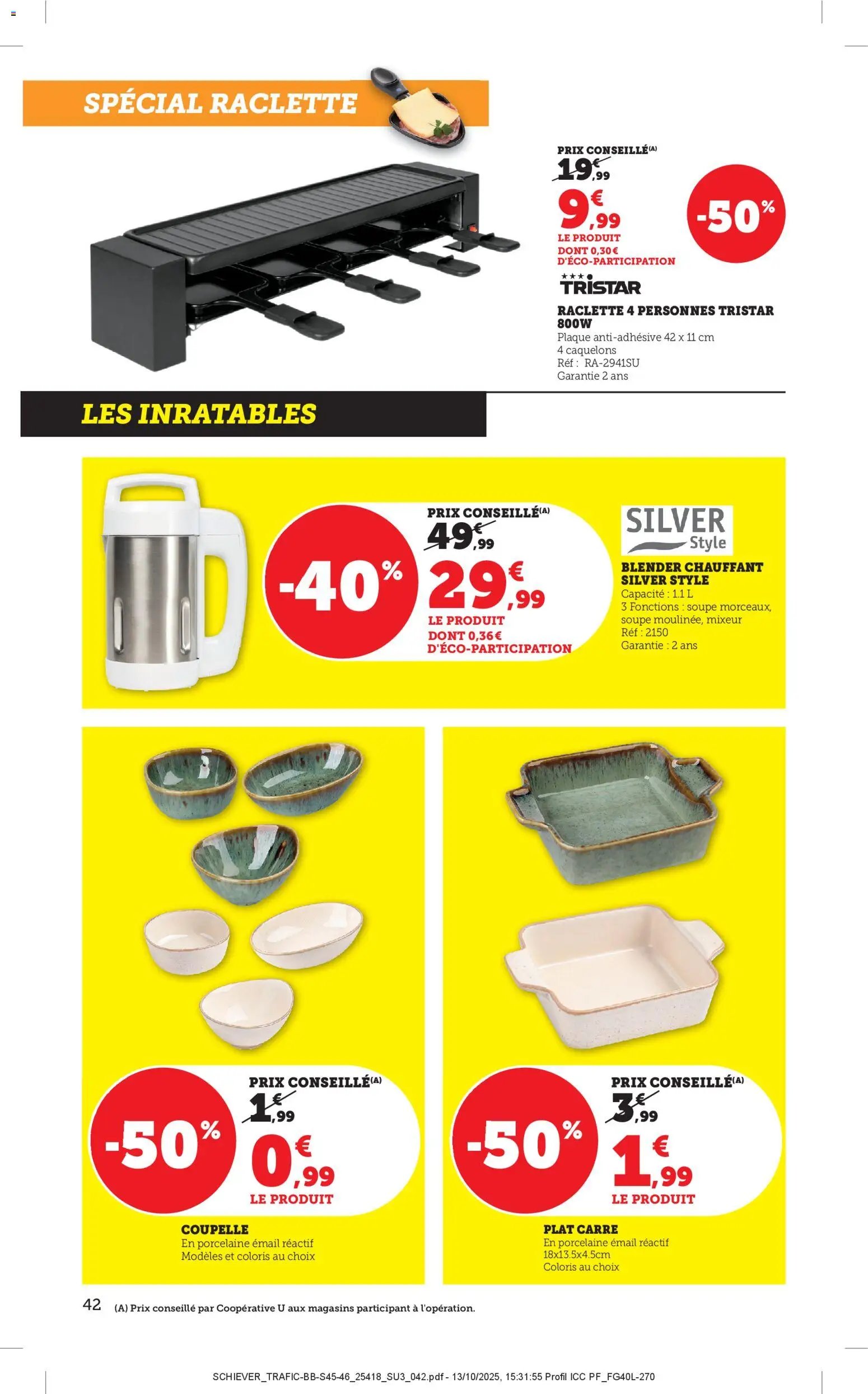 SPÉCIAL RACLETTE

PRIX CONSEILLÉ(A)
19€,99
9€,99
LE PRODUIT
DONT 0,30€
D'ÉCO-PARTICIPATION
-50%

TRISTAR

RACLETTE 4 PERSONNES TRISTAR 800W
Plaque anti-adhésive 42 x 11 cm
4 caquelons
Réf : RA-2941SU
Garantie 2 ans

LES INRATABLES

-40%
PRIX CONSEILLÉ(A)
49€,99
29€,99
LE PRODUIT
DONT 0,36€
D'ÉCO-PARTICIPATION

SILVER Style

BLENDER CHAUFFANT SILVER STYLE
Capacité : 1.1 L
3 Fonctions : soupe morceaux, soupe moulinée, mixeur
Réf : 2150
Garantie : 2 ans

-50%
PRIX CONSEILLÉ(A)
1€,99
0€,99
LE PRODUIT

COUPELLE
En porcelaine émail réactif
Modèles et coloris au choix

-50%
PRIX CONSEILLÉ(A)
3€,99
1€,99
LE PRODUIT

PLAT CARRE
En porcelaine émail réactif
18x13.5x4.5cm
Coloris au choix

42 (A) Prix conseillé par Coopérative U aux magasins participant à l'opération.

SCHIEVER_TRAFIC-BB-S45-46_25418_SU3_042.pdf - 13/10/2025, 15:31:55 Profil ICC PF_FG40L-270